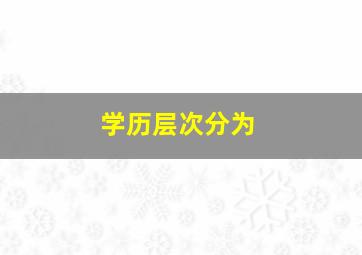 学历层次分为